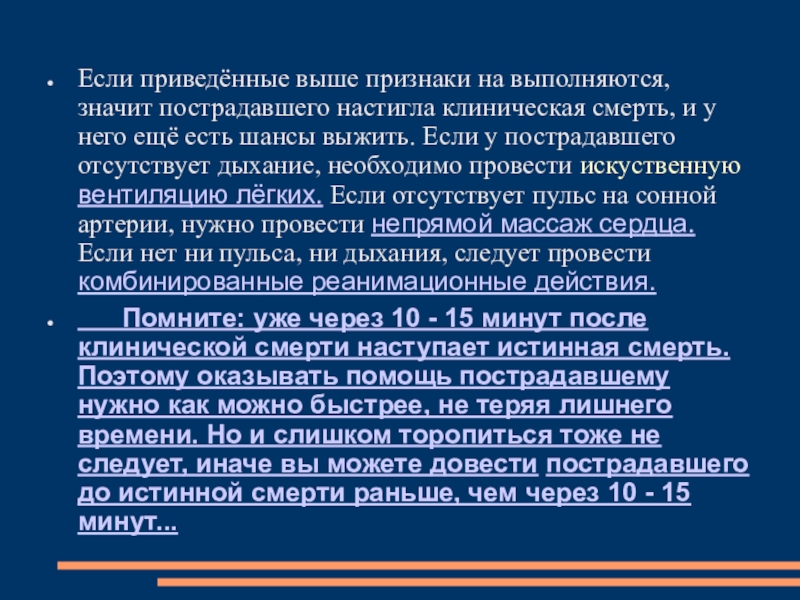 • Если приведённые выше признаки на выполняются, значит пострадавшего настигла клиническая смерть, и у него ещё есть шансы выжить. Если у пострадавшего отсутствует дыхание, необходимо провести искуственную вентиляцию лёгких. Если отсутствует пульс на сонной артерии, нужно провести непрямой массаж сердца. Если нет ни пульса, ни дыхания, следует провести комбинированные реанимационные действия.

• Помните: уже через 10 - 15 минут после клинической смерти наступает истинная смерть. Поэтому оказывать помощь пострадавшему нужно как можно быстрее, не теряя лишнего времени. Но и слишком торопиться тоже не следует, иначе вы можете довести пострадавшего до истинной смерти раньше, чем через 10 - 15 минут...